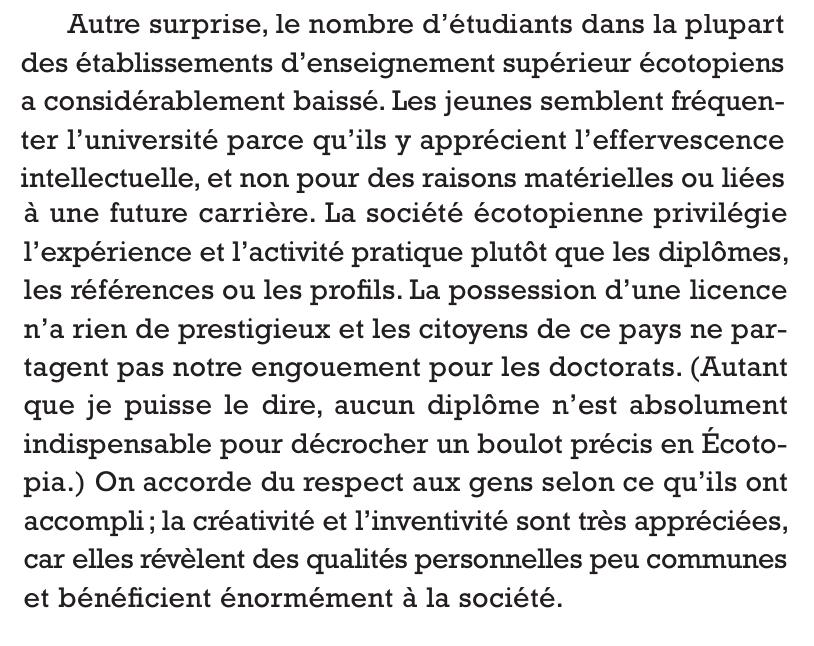 Autre surprise, le nombre d'étudiants dans la plupart des établissements d'enseignement supérieur écotopiens a considérablement baissé. Les jeunes semblent fréquenter l'université parce qu'ils y apprécient l'effervescence intellectuelle, et non pour des raisons matérielles ou liées à une future carrière. La société écotopienne privilégie l'expérience et l'activité pratique plutôt que les diplômes, les références ou les profils. La possession d'une licence n'a rien de prestigieux et les citoyens de ce pays ne partagent pas notre engouement pour les doctorats. (Autant que je puisse le dire, aucun diplôme n'est absolument indispensable pour décrocher un boulot précis en Écotopia.) On accorde du respect aux gens selon ce qu'ils ont accompli ; la créativité et l'inventivité sont très appréciées, car elles révèlent des qualités personnelles peu communes et bénéficient énormément à la société.